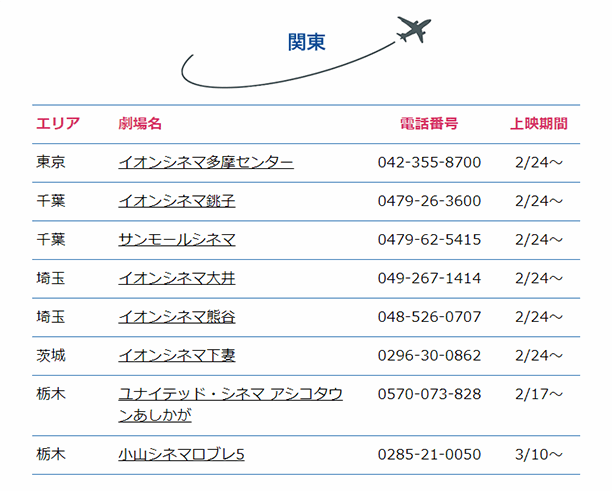 関東

| エリア | 劇場名 | 電話番号 | 上映期間 |
|---|---|---|---|
| 東京 | イオンシネマ多摩センター | 042-355-8700 | 2/24～ |
| 千葉 | イオンシネマ銚子 | 0479-26-3600 | 2/24～ |
| 千葉 | サンモールシネマ | 0479-62-5415 | 2/24～ |
| 埼玉 | イオンシネマ大井 | 049-267-1414 | 2/24～ |
| 埼玉 | イオンシネマ熊谷 | 048-526-0707 | 2/24～ |
| 茨城 | イオンシネマ下妻 | 0296-30-0862 | 2/24～ |
| 栃木 | ユナイテッド・シネマ アシコタウンあしかが | 0570-073-828 | 2/17～ |
| 栃木 | 小山シネマロブレ5 | 0285-21-0050 | 3/10～ |